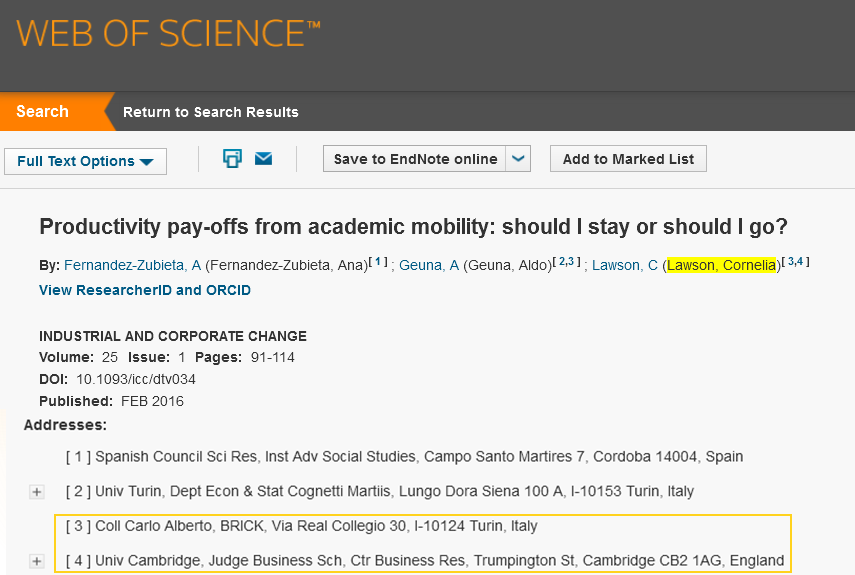 WEB OF SCIENCE™

Search Return to Search Results

Full Text Options

Save to EndNote online

Add to Marked List

Productivity pay-offs from academic mobility: should I stay or should I go?

By: Fernandez-Zubieta, A (Fernandez-Zubieta, Ana)[ 1 ] ; Geuna, A (Geuna, Aldo)[ 2,3 ] ; Lawson, C (Lawson, Cornelia)[ 3,4 ]

View ResearcherID and ORCID

INDUSTRIAL AND CORPORATE CHANGE
Volume: 25 Issue: 1 Pages: 91-114
DOI: 10.1093/icc/dtv034
Published: FEB 2016

Addresses:

[ 1 ] Spanish Council Sci Res, Inst Adv Social Studies, Campo Santo Martires 7, Cordoba 14004, Spain

+ [ 2 ] Univ Turin, Dept Econ & Stat Cognetti Martiis, Lungo Dora Siena 100 A, I-10153 Turin, Italy

[ 3 ] Coll Carlo Alberto, BRICK, Via Real Collegio 30, I-10124 Turin, Italy

+ [ 4 ] Univ Cambridge, Judge Business Sch, Ctr Business Res, Trumpington St, Cambridge CB2 1AG, England